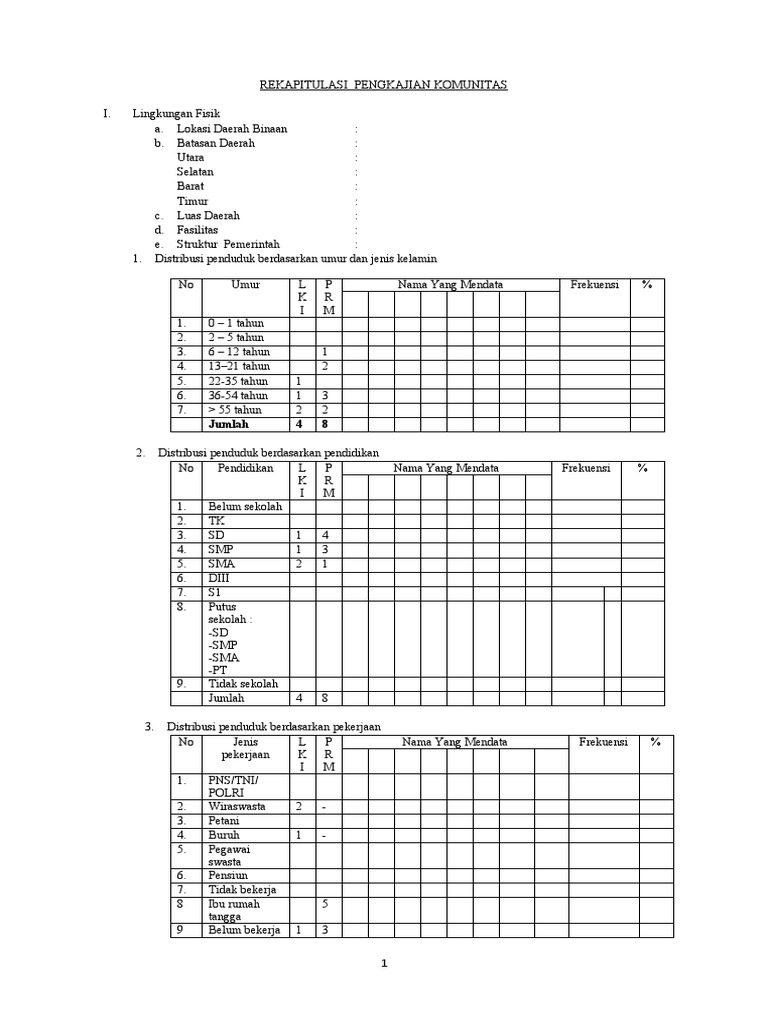 REKAPITULASI PENGKAJIAN KOMUNITAS

I. Lingkungan Fisik
a. Lokasi Daerah Binaan :
b. Batasan Daerah :
Utara :
Selatan :
Barat :
Timur :
c. Luas Daerah :
d. Fasilitas :
e. Struktur Pemerintah :

1. Distribusi penduduk berdasarkan umur dan jenis kelamin

| No | Umur | L K I | P R M | Nama Yang Mendata | Frekuensi | % |
|---|---|---|---|---|---|---|
| 1. | 0 – 1 tahun | | | | | |
| 2. | 2 – 5 tahun | | | | | |
| 3. | 6 – 12 tahun | | 1 | | | |
| 4. | 13–21 tahun | | 2 | | | |
| 5. | 22-35 tahun | 1 | | | | |
| 6. | 36-54 tahun | 1 | 3 | | | |
| 7. | > 55 tahun | 2 | 2 | | | |
| | Jumlah | 4 | 8 | | | |

2. Distribusi penduduk berdasarkan pendidikan

| No | Pendidikan | L K I | P R M | Nama Yang Mendata | Frekuensi | % |
|---|---|---|---|---|---|---|
| 1. | Belum sekolah | | | | | |
| 2. | TK | | | | | |
| 3. | SD | 1 | 4 | | | |
| 4. | SMP | 1 | 3 | | | |
| 5. | SMA | 2 | 1 | | | |
| 6. | DIII | | | | | |
| 7. | S1 | | | | | |
| 8. | Putus sekolah : -SD -SMP -SMA -PT | | | | | |
| 9. | Tidak sekolah | | | | | |
| | Jumlah | 4 | 8 | | | |

3. Distribusi penduduk berdasarkan pekerjaan

| No | Jenis pekerjaan | L K I | P R M | Nama Yang Mendata | Frekuensi | % |
|---|---|---|---|---|---|---|
| 1. | PNS/TNI/ POLRI | | | | | |
| 2. | Wiraswasta | 2 | - | | | |
| 3. | Petani | | | | | |
| 4. | Buruh | 1 | - | | | |
| 5. | Pegawai swasta | | | | | |
| 6. | Pensiun | | | | | |
| 7. | Tidak bekerja | | | | | |
| 8 | Ibu rumah tangga | | 5 | | | |
| 9 | Belum bekerja | 1 | 3 | | | |

1